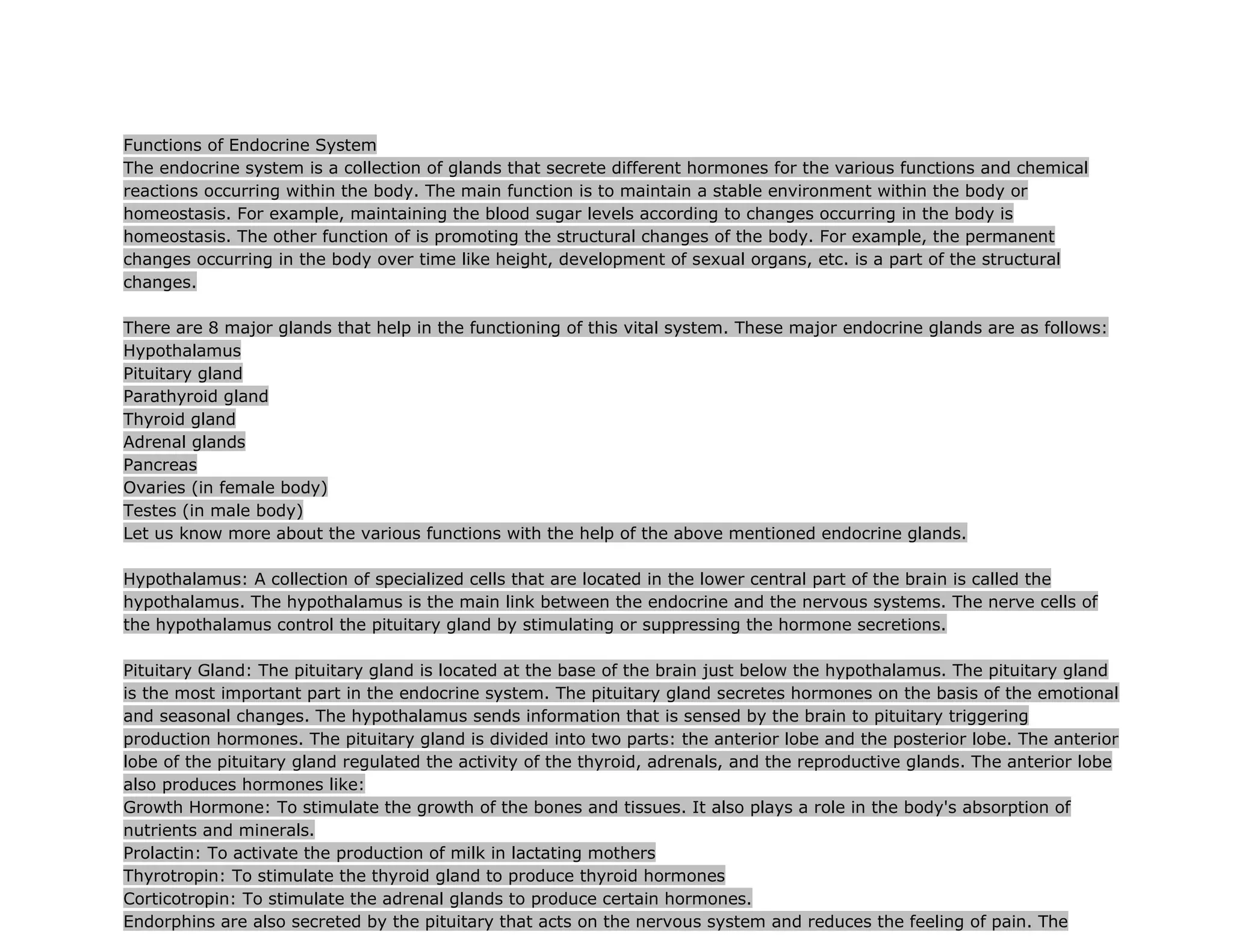 Functions of Endocrine System
The endocrine system is a collection of glands that secrete different hormones for the various functions and chemical reactions occurring within the body. The main function is to maintain a stable environment within the body or homeostasis. For example, maintaining the blood sugar levels according to changes occurring in the body is homeostasis. The other function of is promoting the structural changes of the body. For example, the permanent changes occurring in the body over time like height, development of sexual organs, etc. is a part of the structural changes.

There are 8 major glands that help in the functioning of this vital system. These major endocrine glands are as follows:
Hypothalamus
Pituitary gland
Parathyroid gland
Thyroid gland
Adrenal glands
Pancreas
Ovaries (in female body)
Testes (in male body)
Let us know more about the various functions with the help of the above mentioned endocrine glands.

Hypothalamus: A collection of specialized cells that are located in the lower central part of the brain is called the hypothalamus. The hypothalamus is the main link between the endocrine and the nervous systems. The nerve cells of the hypothalamus control the pituitary gland by stimulating or suppressing the hormone secretions.

Pituitary Gland: The pituitary gland is located at the base of the brain just below the hypothalamus. The pituitary gland is the most important part in the endocrine system. The pituitary gland secretes hormones on the basis of the emotional and seasonal changes. The hypothalamus sends information that is sensed by the brain to pituitary triggering production hormones. The pituitary gland is divided into two parts: the anterior lobe and the posterior lobe. The anterior lobe of the pituitary gland regulated the activity of the thyroid, adrenals, and the reproductive glands. The anterior lobe also produces hormones like:
Growth Hormone: To stimulate the growth of the bones and tissues. It also plays a role in the body's absorption of nutrients and minerals.
Prolactin: To activate the production of milk in lactating mothers
Thyrotropin: To stimulate the thyroid gland to produce thyroid hormones
Corticotropin: To stimulate the adrenal glands to produce certain hormones.
Endorphins are also secreted by the pituitary that acts on the nervous system and reduces the feeling of pain. The